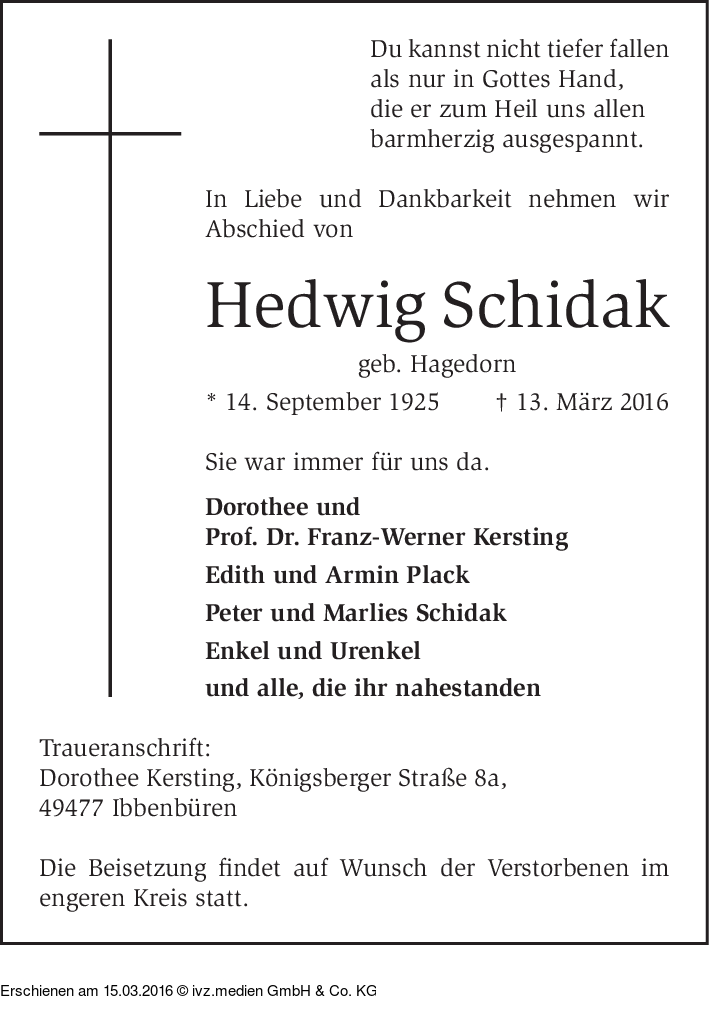 Du kannst nicht tiefer fallen
als nur in Gottes Hand,
die er zum Heil uns allen
barmherzig ausgespannt.

In Liebe und Dankbarkeit nehmen wir Abschied von

Hedwig Schidak

geb. Hagedorn

* 14. September 1925 † 13. März 2016

Sie war immer für uns da.

Dorothee und
Prof. Dr. Franz-Werner Kersting
Edith und Armin Plack
Peter und Marlies Schidak
Enkel und Urenkel
und alle, die ihr nahestanden

Traueranschrift:
Dorothee Kersting, Königsberger Straße 8a,
49477 Ibbenbüren

Die Beisetzung findet auf Wunsch der Verstorbenen im engeren Kreis statt.

Erschienen am 15.03.2016 © ivz.medien GmbH & Co. KG